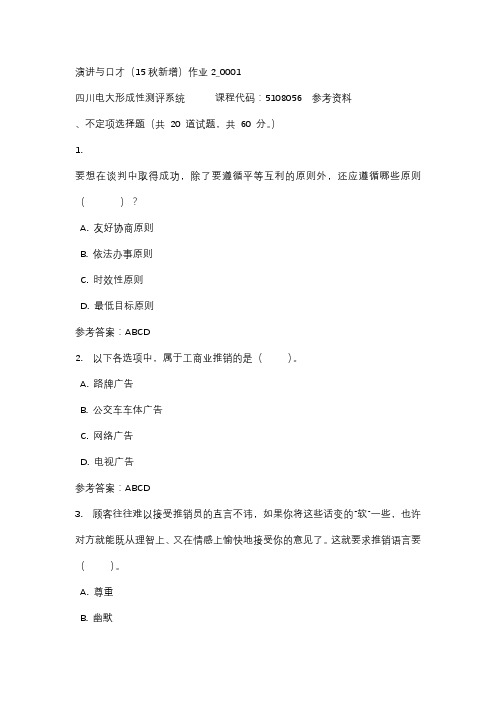 演讲与口才（15秋新增）作业 2_0001

四川电大形成性测评系统　　课程代码：5108056　参考资料

、不定项选择题（共 20 道试题，共 60 分。）

1.

要想在谈判中取得成功，除了要遵循平等互利的原则外，还应遵循哪些原则（　　）?

A. 友好协商原则

B. 依法办事原则

C. 时效性原则

D. 最低目标原则

参考答案：ABCD

2. 以下各选项中，属于工商业推销的是（　　）。

A. 路牌广告

B. 公交车车体广告

C. 网络广告

D. 电视广告

参考答案：ABCD

3. 顾客往往难以接受推销员的直言不讳，如果你将这些话变的"软"一些，也许对方就能既从理智上、又在情感上愉快地接受你的意见了。这就要求推销语言要（　　）。

A. 尊重

B. 幽默